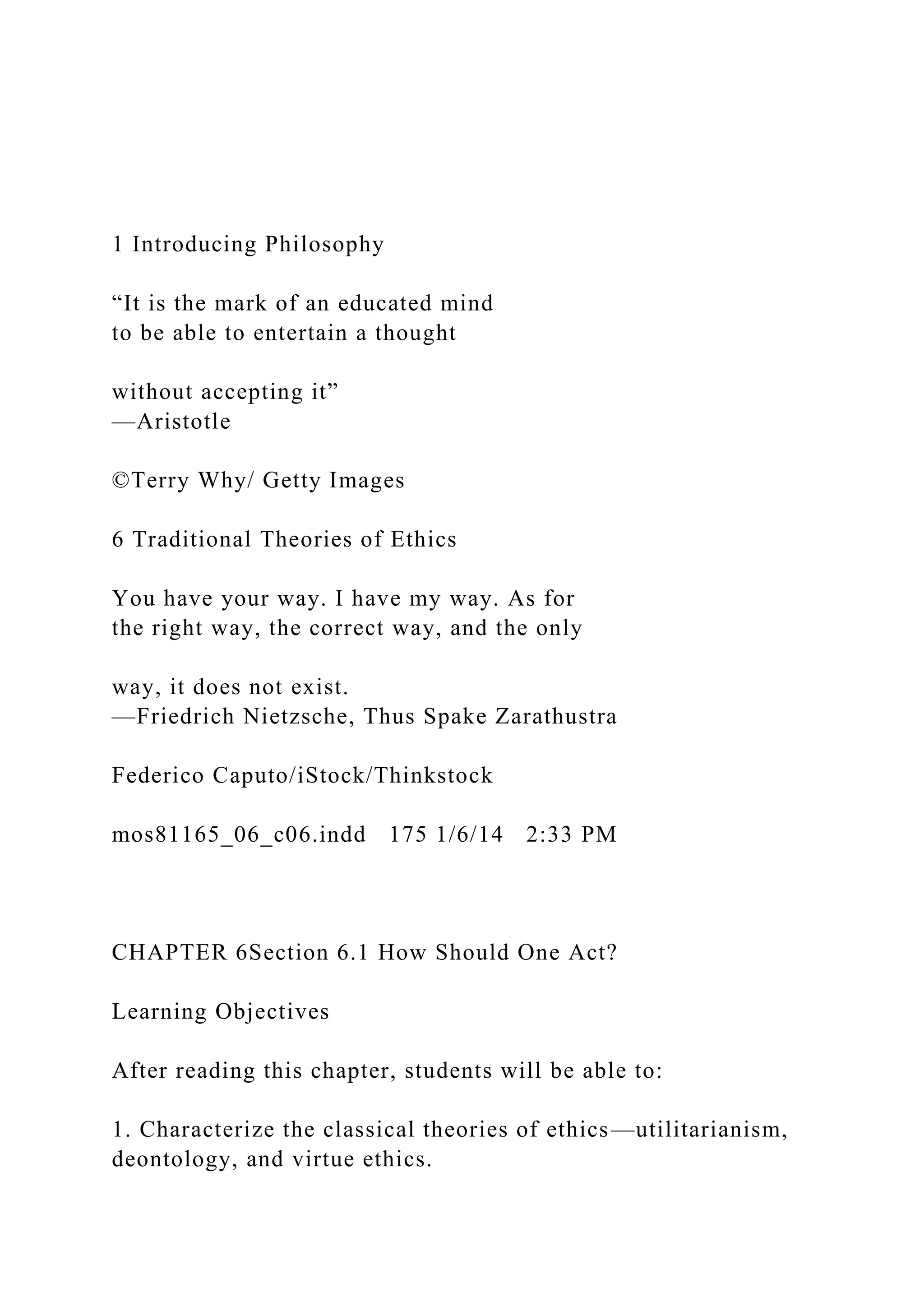 1 Introducing Philosophy

“It is the mark of an educated mind to be able to entertain a thought

without accepting it”
—Aristotle

©Terry Why/ Getty Images

6 Traditional Theories of Ethics

You have your way. I have my way. As for the right way, the correct way, and the only

way, it does not exist.
—Friedrich Nietzsche, Thus Spake Zarathustra

Federico Caputo/iStock/Thinkstock

mos81165_06_c06.indd 175 1/6/14 2:33 PM

CHAPTER 6Section 6.1 How Should One Act?

Learning Objectives

After reading this chapter, students will be able to:

1. Characterize the classical theories of ethics—utilitarianism, deontology, and virtue ethics.